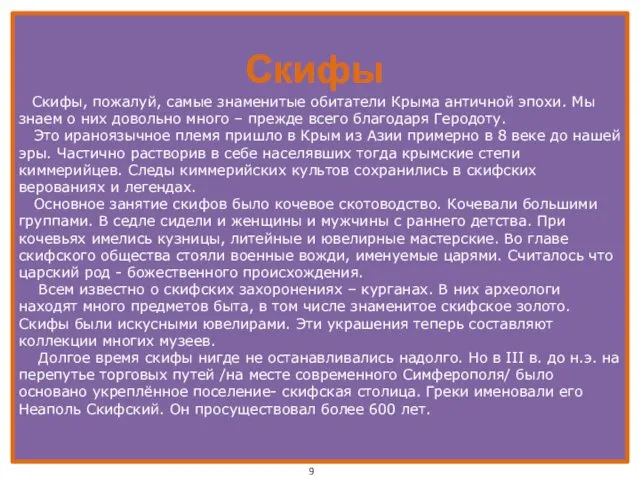 Скифы

Скифы, пожалуй, самые знаменитые обитатели Крыма античной эпохи. Мы знаем о них довольно много – прежде всего благодаря Геродоту.

Это ираноязычное племя пришло в Крым из Азии примерно в 8 веке до нашей эры. Частично растворив в себе населявших тогда крымские степи киммерийцев. Следы киммерийских культов сохранились в скифских верованиях и легендах.

Основное занятие скифов было кочевое скотоводство. Кочевали большими группами. В седле сидели и женщины и мужчины с раннего детства. При кочевьях имелись кузницы, литейные и ювелирные мастерские. Во главе скифского общества стояли военные вожди, именуемые царями. Считалось что царский род - божественного происхождения.

Всем известно о скифских захоронениях – курганах. В них археологи находят много предметов быта, в том числе знаменитое скифское золото. Скифы были искусными ювелирами. Эти украшения теперь составляют коллекции многих музеев.

Долгое время скифы нигде не останавливались надолго. Но в III в. до н.э. на перепутье торговых путей /на месте современного Симферополя/ было основано укреплённое поселение- скифская столица. Греки именовали его Неаполь Скифский. Он просуществовал более 600 лет.

9